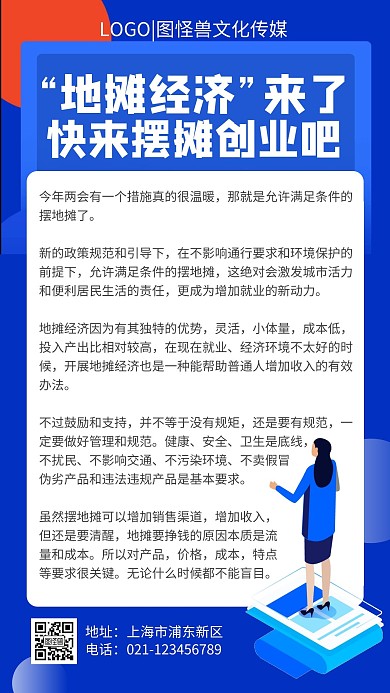 LOGO|图怪兽文化传媒

“地摊经济”来了
快来摆摊创业吧

今年两会有一个措施真的很温暖，那就是允许满足条件的摆地摊了。

新的政策规范和引导下，在不影响通行要求和环境保护的前提下，允许满足条件的摆地摊，这绝对会激发城市活力和便利居民生活的责任，更成为增加就业的新动力。

地摊经济因为有其独特的优势，灵活，小体量，成本低，投入产出比相对较高，在现在就业、经济环境不太好的时候，开展地摊经济也是一种能帮助普通人增加收入的有效办法。

不过鼓励和支持，并不等于没有规矩，还是要有规范，一定要做好管理和规范。健康、安全、卫生是底线，不扰民、不影响交通、不污染环境、不卖假冒伪劣产品和违法违规产品是基本要求。

虽然摆地摊可以增加销售渠道，增加收入，但还是要清醒，地摊要挣钱的原因本质是流量和成本。所以对产品，价格，成本，特点等要求很关键。无论什么时候都不能盲目。

地址：上海市浦东新区
电话：021-123456789